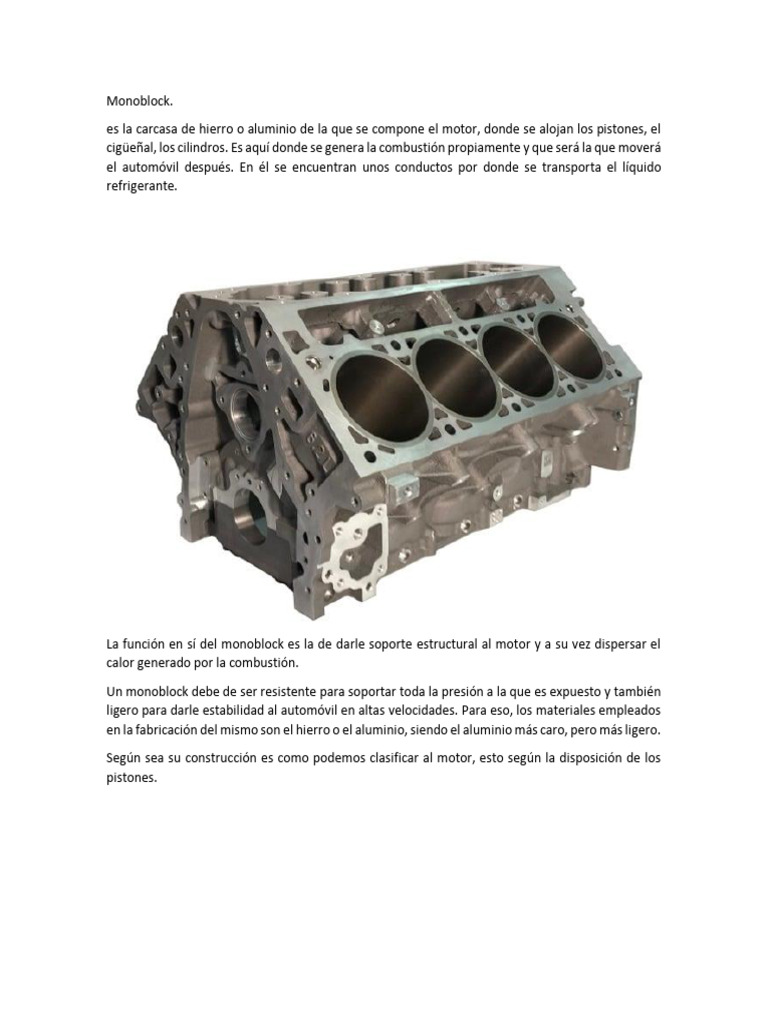 Monoblock.

es la carcasa de hierro o aluminio de la que se compone el motor, donde se alojan los pistones, el cigüeñal, los cilindros. Es aquí donde se genera la combustión propiamente y que será la que moverá el automóvil después. En él se encuentran unos conductos por donde se transporta el líquido refrigerante.

La función en sí del monoblock es la de darle soporte estructural al motor y a su vez dispersar el calor generado por la combustión.

Un monoblock debe de ser resistente para soportar toda la presión a la que es expuesto y también ligero para darle estabilidad al automóvil en altas velocidades. Para eso, los materiales empleados en la fabricación del mismo son el hierro o el aluminio, siendo el aluminio más caro, pero más ligero.

Según sea su construcción es como podemos clasificar al motor, esto según la disposición de los pistones.